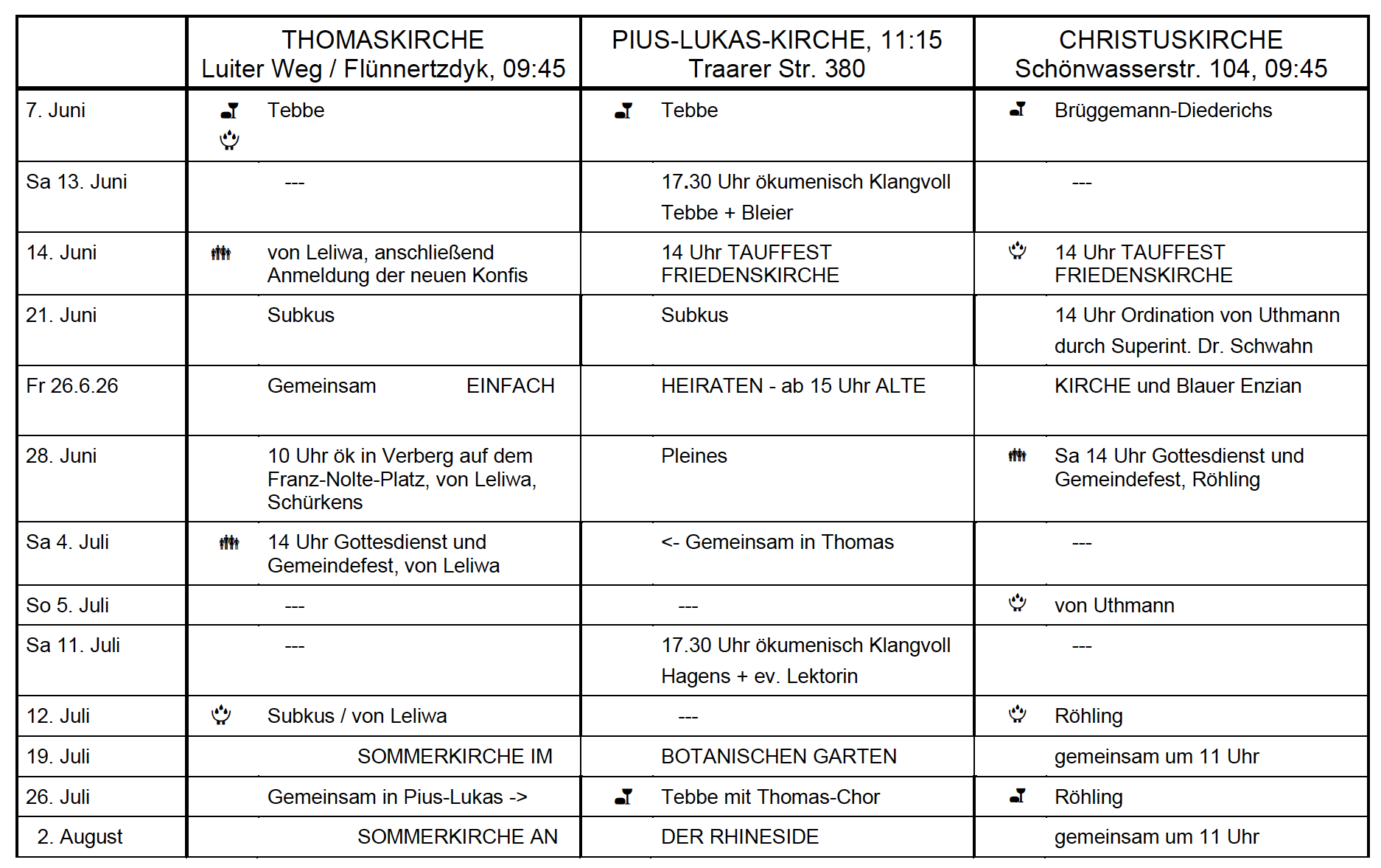 |  | THOMASKIRCHE Luiter Weg / Flünnertzdyk, 09:45 | PIUS-LUKAS-KIRCHE, 11:15 Traarer Str. 380 | CHRISTUSKIRCHE Schönwasserstr. 104, 09:45 |
|---|---|---|---|
| 7. Juni | Tebbe | Tebbe | Brüggemann-Diederichs |
| Sa 13. Juni | --- | 17.30 Uhr ökumenisch Klangvoll Tebbe + Bleier | --- |
| 14. Juni | von Leliwa, anschließend Anmeldung der neuen Konfis | 14 Uhr TAUFFEST FRIEDENSKIRCHE | 14 Uhr TAUFFEST FRIEDENSKIRCHE |
| 21. Juni | Subkus | Subkus | 14 Uhr Ordination von Uthmann durch Superint. Dr. Schwahn |
| Fr 26.6.26 | Gemeinsam EINFACH | HEIRATEN - ab 15 Uhr ALTE | KIRCHE und Blauer Enzian |
| 28. Juni | 10 Uhr ök in Verberg auf dem Franz-Nolte-Platz, von Leliwa, Schürkens | Pleines | Sa 14 Uhr Gottesdienst und Gemeindefest, Röhling |
| Sa 4. Juli | 14 Uhr Gottesdienst und Gemeindefest, von Leliwa | <- Gemeinsam in Thomas | --- |
| So 5. Juli | --- | --- | von Uthmann |
| Sa 11. Juli | --- | 17.30 Uhr ökumenisch Klangvoll Hagens + ev. Lektorin | --- |
| 12. Juli | Subkus / von Leliwa | --- | Röhling |
| 19. Juli | SOMMERKIRCHE IM | BOTANISCHEN GARTEN | gemeinsam um 11 Uhr |
| 26. Juli | Gemeinsam in Pius-Lukas -> | Tebbe mit Thomas-Chor | Röhling |
| 2. August | SOMMERKIRCHE AN | DER RHINESIDE | gemeinsam um 11 Uhr |